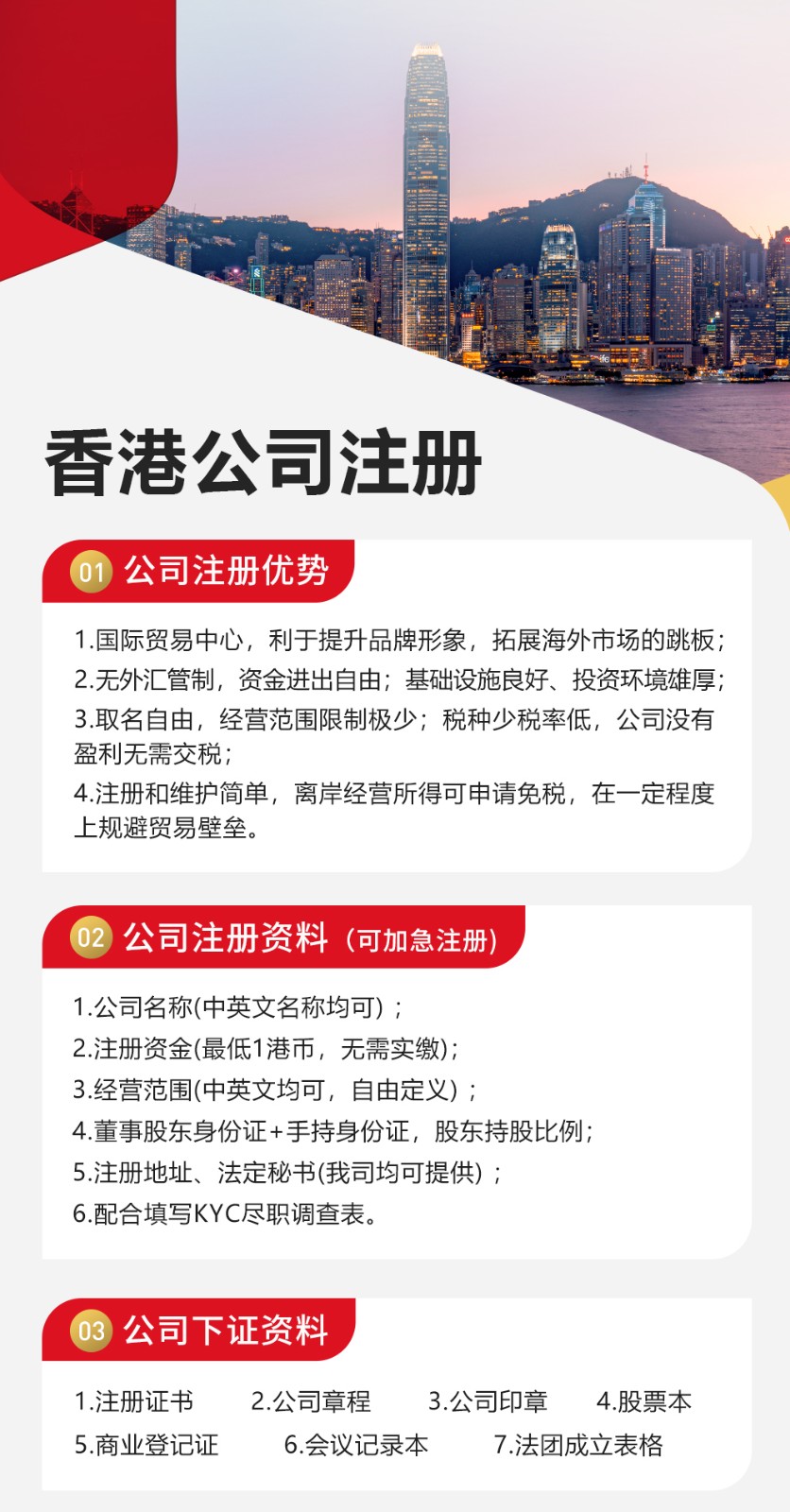 香港公司注册

01 公司注册优势

1.国际贸易中心，利于提升品牌形象，拓展海外市场的跳板；
2.无外汇管制，资金进出自由；基础设施良好、投资环境雄厚；
3.取名自由，经营范围限制极少；税种少税率低，公司没有盈利无需交税；
4.注册和维护简单，离岸经营所得可申请免税，在一定程度上规避贸易壁垒。

02 公司注册资料（可加急注册）

1.公司名称(中英文名称均可)；
2.注册资金(最低1港币，无需实缴)；
3.经营范围(中英文均可，自由定义)；
4.董事股东身份证+手持身份证，股东持股比例；
5.注册地址、法定秘书(我司均可提供)；
6.配合填写KYC尽职调查表。

03 公司下证资料

1.注册证书 2.公司章程 3.公司印章 4.股票本
5.商业登记证 6.会议记录本 7.法团成立表格